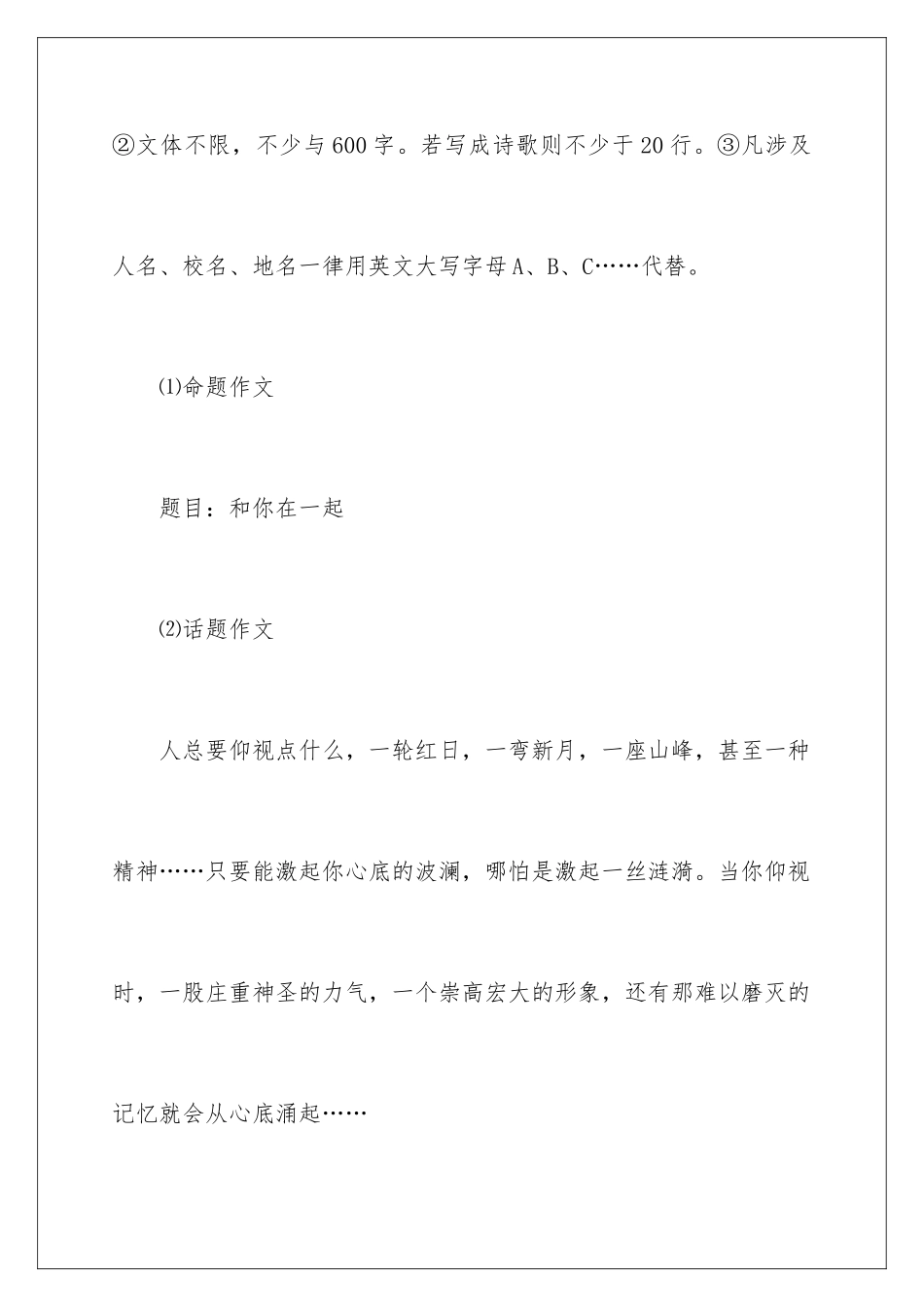 ②文体不限，不少与600字。若写成诗歌则不少于20行。③凡涉及人名、校名、地名一律用英文大写字母A、B、C……代替。

⑴命题作文

题目：和你在一起

⑵话题作文

人总要仰视点什么，一轮红日，一弯新月，一座山峰，甚至一种精神……只要能激起你心底的波澜，哪怕是激起一丝涟漪。当你仰视时，一股庄重神圣的力气，一个崇高宏大的形象，还有那难以磨灭的记忆就会从心底涌起……